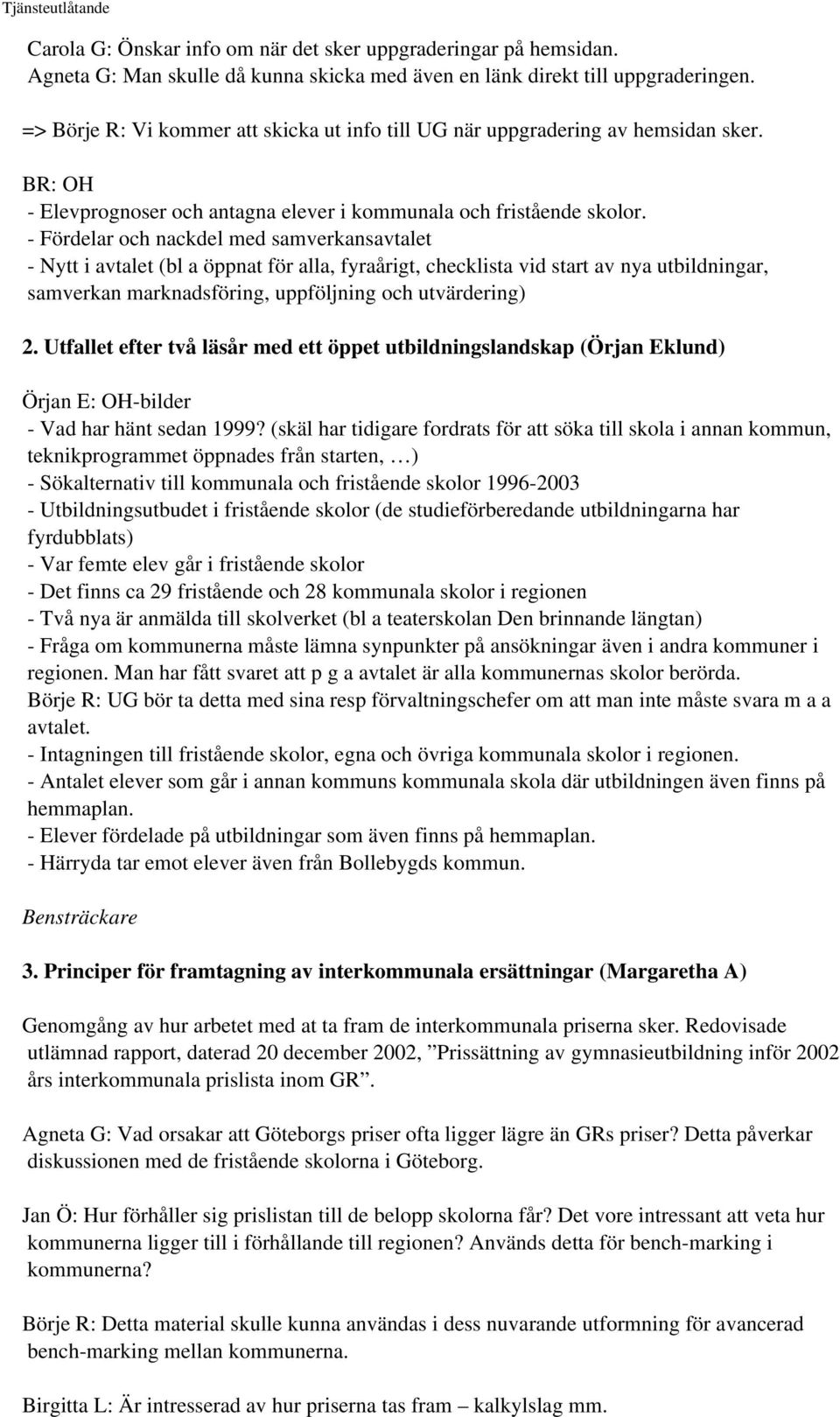 Tjänsteutlåtande

Carola G: Önskar info om när det sker uppgraderingar på hemsidan.
Agneta G: Man skulle då kunna skicka med även en länk direkt till uppgraderingen.

=> Börje R: Vi kommer att skicka ut info till UG när uppgradering av hemsidan sker.

BR: OH
- Elevprognoser och antagna elever i kommunala och fristående skolor.
- Fördelar och nackdel med samverkansavtalet
- Nytt i avtalet (bl a öppnat för alla, fyraårigt, checklista vid start av nya utbildningar, samverkan marknadsföring, uppföljning och utvärdering)

2. Utfallet efter två läsår med ett öppet utbildningslandskap (Örjan Eklund)

Örjan E: OH-bilder
- Vad har hänt sedan 1999? (skäl har tidigare fordrats för att söka till skola i annan kommun, teknikprogrammet öppnades från starten, …)
- Sökalternativ till kommunala och fristående skolor 1996-2003
- Utbildningsutbudet i fristående skolor (de studieförberedande utbildningarna har fyrdubblats)
- Var femte elev går i fristående skolor
- Det finns ca 29 fristående och 28 kommunala skolor i regionen
- Två nya är anmälda till skolverket (bl a teaterskolan Den brinnande längtan)
- Fråga om kommunerna måste lämna synpunkter på ansökningar även i andra kommuner i regionen. Man har fått svaret att p g a avtalet är alla kommunernas skolor berörda.
Börje R: UG bör ta detta med sina resp förvaltningschefer om att man inte måste svara m a a avtalet.
- Intagningen till fristående skolor, egna och övriga kommunala skolor i regionen.
- Antalet elever som går i annan kommuns kommunala skola där utbildningen även finns på hemmaplan.
- Elever fördelade på utbildningar som även finns på hemmaplan.
- Härryda tar emot elever även från Bollebygds kommun.

Bensträckare

3. Principer för framtagning av interkommunala ersättningar (Margaretha A)

Genomgång av hur arbetet med at ta fram de interkommunala priserna sker. Redovisade utlämnad rapport, daterad 20 december 2002, ”Prissättning av gymnasieutbildning inför 2002 års interkommunala prislista inom GR”.

Agneta G: Vad orsakar att Göteborgs priser ofta ligger lägre än GRs priser? Detta påverkar diskussionen med de fristående skolorna i Göteborg.

Jan Ö: Hur förhåller sig prislistan till de belopp skolorna får? Det vore intressant att veta hur kommunerna ligger till i förhållande till regionen? Används detta för bench-marking i kommunerna?

Börje R: Detta material skulle kunna användas i dess nuvarande utformning för avancerad bench-marking mellan kommunerna.

Birgitta L: Är intresserad av hur priserna tas fram – kalkylslag mm.